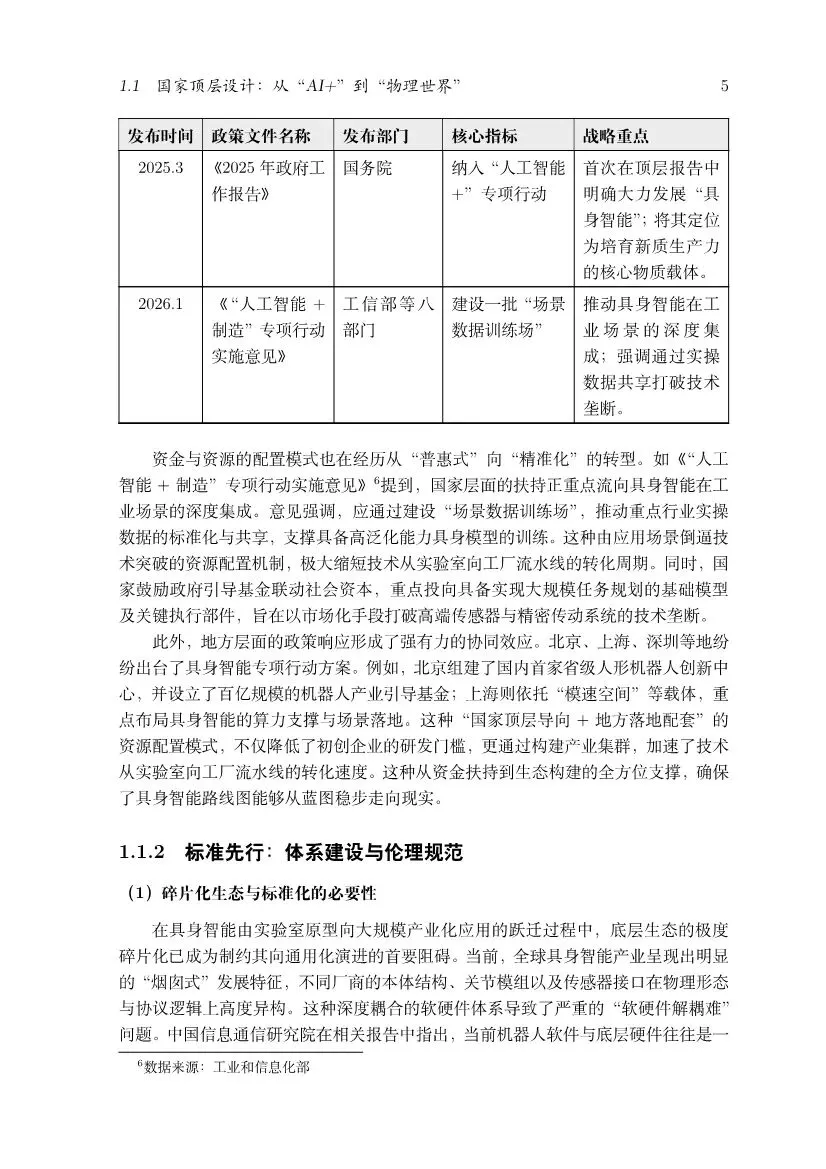 1.1 国家顶层设计：从“AI+”到“物理世界” 5

| 发布时间 | 政策文件名称 | 发布部门 | 核心指标 | 战略重点 |
|---|---|---|---|---|
| 2025.3 | 《2025 年政府工作报告》 | 国务院 | 纳入“人工智能+”专项行动 | 首次在顶层报告中明确大力发展“具身智能”；将其定位为培育新质生产力的核心物质载体。 |
| 2026.1 | 《“人工智能 + 制造”专项行动实施意见》 | 工信部等八部门 | 建设一批“场景数据训练场” | 推动具身智能在工业场景的深度集成；强调通过实操数据共享打破技术垄断。 |

资金与资源的配置模式也在经历从“普惠式”向“精准化”的转型。如《“人工智能 + 制造”专项行动实施意见》$^6$提到，国家层面的扶持正重点流向具身智能在工业场景的深度集成。意见强调，应通过建设“场景数据训练场”，推动重点行业实操数据的标准化与共享，支撑具备高泛化能力具身模型的训练。这种由应用场景倒逼技术突破的资源配置机制，极大缩短技术从实验室向工厂流水线的转化周期。同时，国家鼓励政府引导基金联动社会资本，重点投向具备实现大规模任务规划的基础模型及关键执行部件，旨在以市场化手段打破高端传感器与精密传动系统的技术垄断。

此外，地方层面的政策响应形成了强有力的协同效应。北京、上海、深圳等地纷纷出台了具身智能专项行动方案。例如，北京组建了国内首家省级人形机器人创新中心，并设立了百亿规模的机器人产业引导基金；上海则依托“模速空间”等载体，重点布局具身智能的算力支撑与场景落地。这种“国家顶层导向 + 地方落地配套”的资源配置模式，不仅降低了初创企业的研发门槛，更通过构建产业集群，加速了技术从实验室向工厂流水线的转化速度。这种从资金扶持到生态构建的全方位支撑，确保了具身智能路线图能够从蓝图稳步走向现实。

1.1.2 标准先行：体系建设与伦理规范

（1）碎片化生态与标准化的必要性

在具身智能由实验室原型向大规模产业化应用的跃迁过程中，底层生态的极度碎片化已成为制约其向通用化演进的首要阻碍。当前，全球具身智能产业呈现出明显的“烟囱式”发展特征，不同厂商的本体结构、关节模组以及传感器接口在物理形态与协议逻辑上高度异构。这种深度耦合的软硬件体系导致了严重的“软硬件解耦难”问题。中国信息通信研究院在相关报告中指出，当前机器人软件与底层硬件往往是一

$^6$数据来源：工业和信息化部